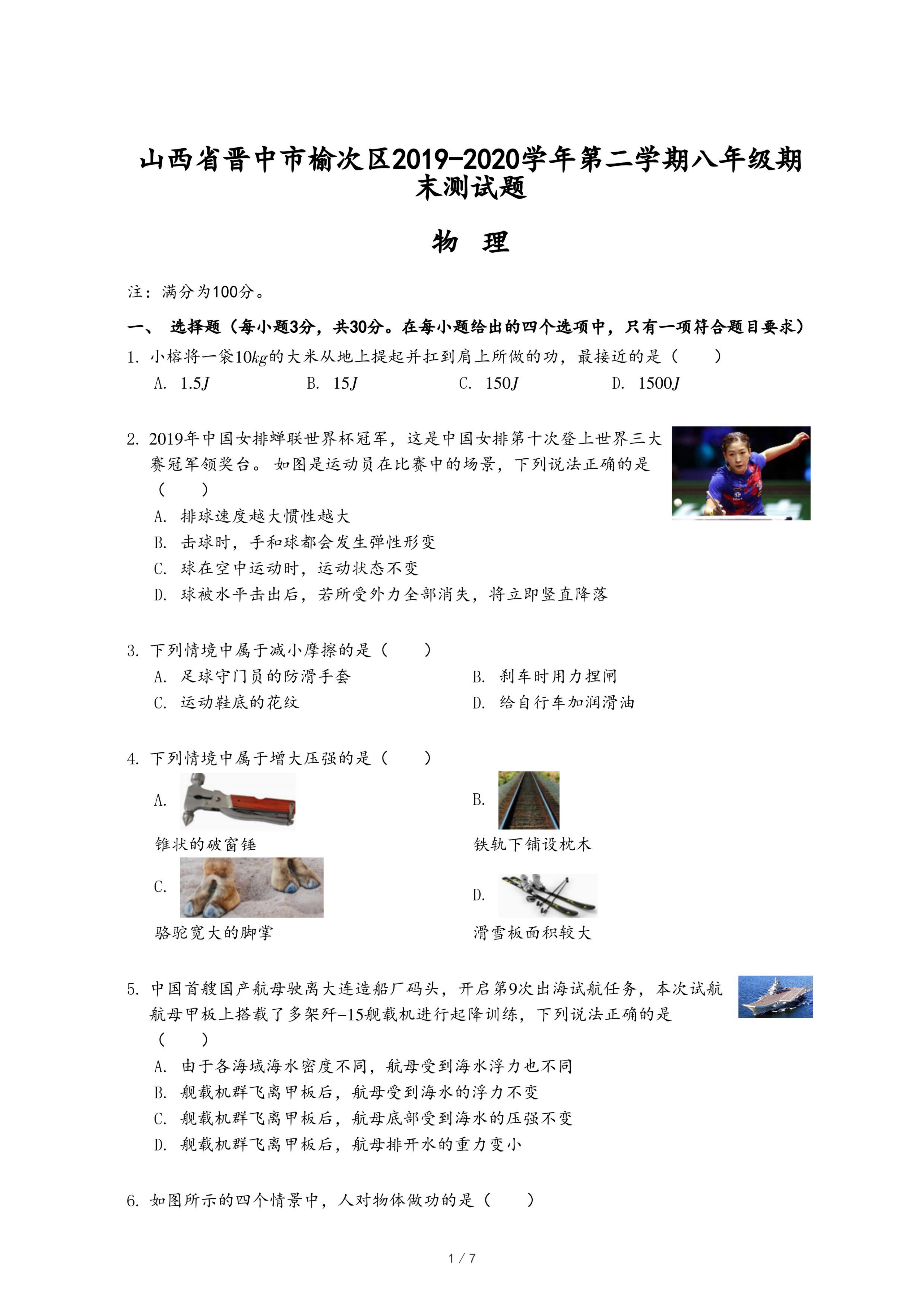 山西省晋中市榆次区2019-2020学年第二学期八年级期末测试题

物　理

注：满分为100分。

一、 选择题（每小题3分，共30分。在每小题给出的四个选项中，只有一项符合题目要求）

1. 小榕将一袋$10kg$的大米从地上提起并扛到肩上所做的功，最接近的是（　　）

A. $1.5J$　　B. $15J$　　C. $150J$　　D. $1500J$

2. 2019年中国女排蝉联世界杯冠军，这是中国女排第十次登上世界三大赛冠军领奖台。 如图是运动员在比赛中的场景，下列说法正确的是（　　）

A. 排球速度越大惯性越大

B. 击球时，手和球都会发生弹性形变

C. 球在空中运动时，运动状态不变

D. 球被水平击出后，若所受外力全部消失，将立即竖直降落

3. 下列情境中属于减小摩擦的是（　　）

A. 足球守门员的防滑手套

B. 刹车时用力捏闸

C. 运动鞋底的花纹

D. 给自行车加润滑油

4. 下列情境中属于增大压强的是（　　）

A. 锥状的破窗锤

B. 铁轨下铺设枕木

C. 骆驼宽大的脚掌

D. 滑雪板面积较大

5. 中国首艘国产航母驶离大连造船厂码头，开启第9次出海试航任务，本次试航航母甲板上搭载了多架歼-15舰载机进行起降训练，下列说法正确的是（　　）

A. 由于各海域海水密度不同，航母受到海水浮力也不同

B. 舰载机群飞离甲板后，航母受到海水的浮力不变

C. 舰载机群飞离甲板后，航母底部受到海水的压强不变

D. 舰载机群飞离甲板后，航母排开水的重力变小

6. 如图所示的四个情景中，人对物体做功的是（　　）

1 / 7